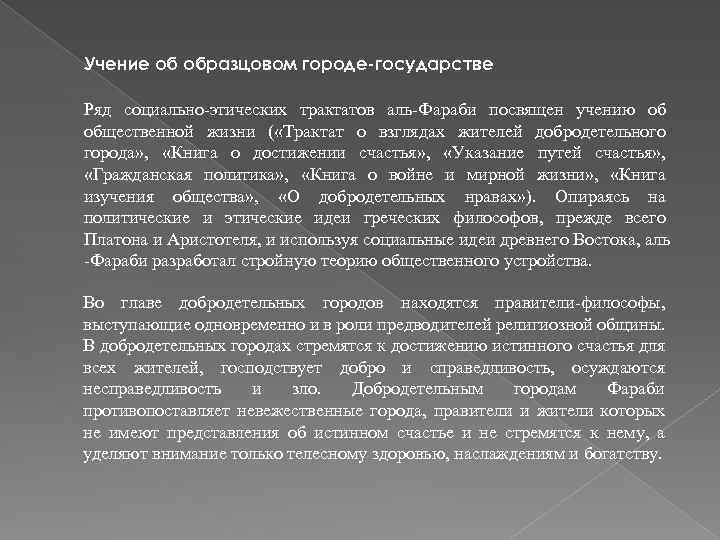 Учение об образцовом городе-государстве

Ряд социально-этических трактатов аль-Фараби посвящен учению об общественной жизни («Трактат о взглядах жителей добродетельного города», «Книга о достижении счастья», «Указание путей счастья», «Гражданская политика», «Книга о войне и мирной жизни», «Книга изучения общества», «О добродетельных нравах»). Опираясь на политические и этические идеи греческих философов, прежде всего Платона и Аристотеля, и используя социальные идеи древнего Востока, аль -Фараби разработал стройную теорию общественного устройства.

Во главе добродетельных городов находятся правители-философы, выступающие одновременно и в роли предводителей религиозной общины. В добродетельных городах стремятся к достижению истинного счастья для всех жителей, господствует добро и справедливость, осуждаются несправедливость и зло. Добродетельным городам Фараби противопоставляет невежественные города, правители и жители которых не имеют представления об истинном счастье и не стремятся к нему, а уделяют внимание только телесному здоровью, наслаждениям и богатству.